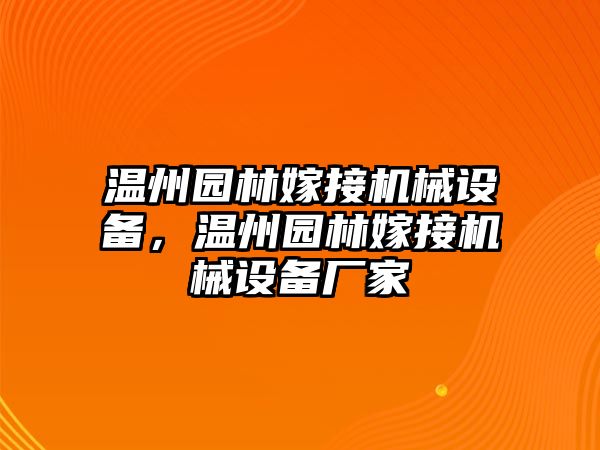 温州园林嫁接机械设备，温州园林嫁接机械设备厂家